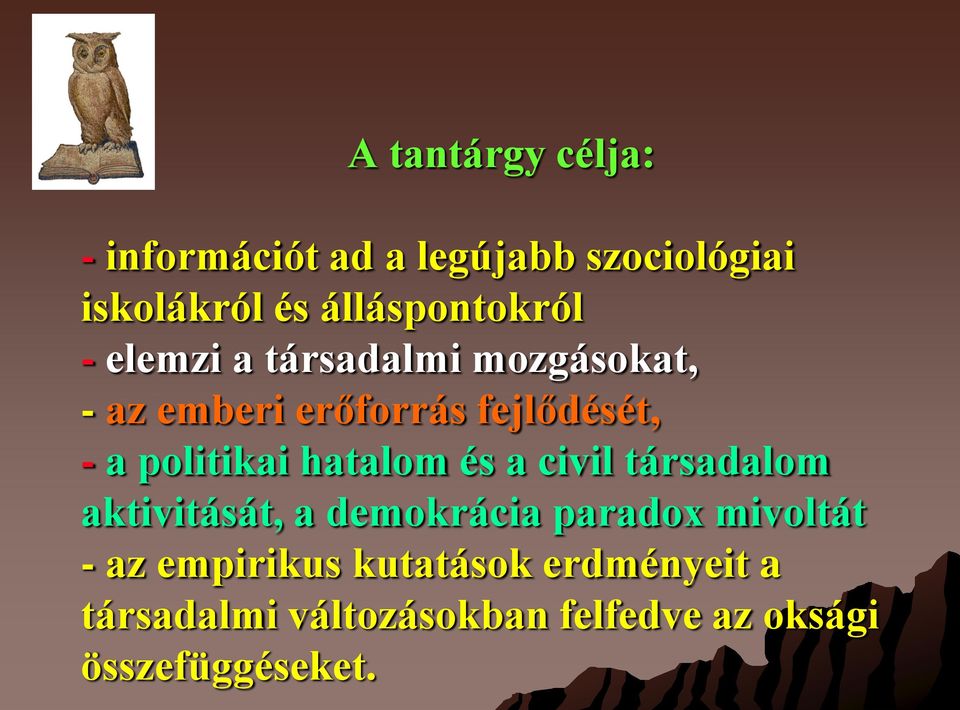 A tantárgy célja:

- információt ad a legújabb szociológiai iskolákról és álláspontokról
- elemzi a társadalmi mozgásokat,
- az emberi erőforrás fejlődését,
- a politikai hatalom és a civil társadalom aktivitását, a demokrácia paradox mivoltát
- az empirikus kutatások erdményeit a társadalmi változásokban felfedve az oksági összefüggéseket.